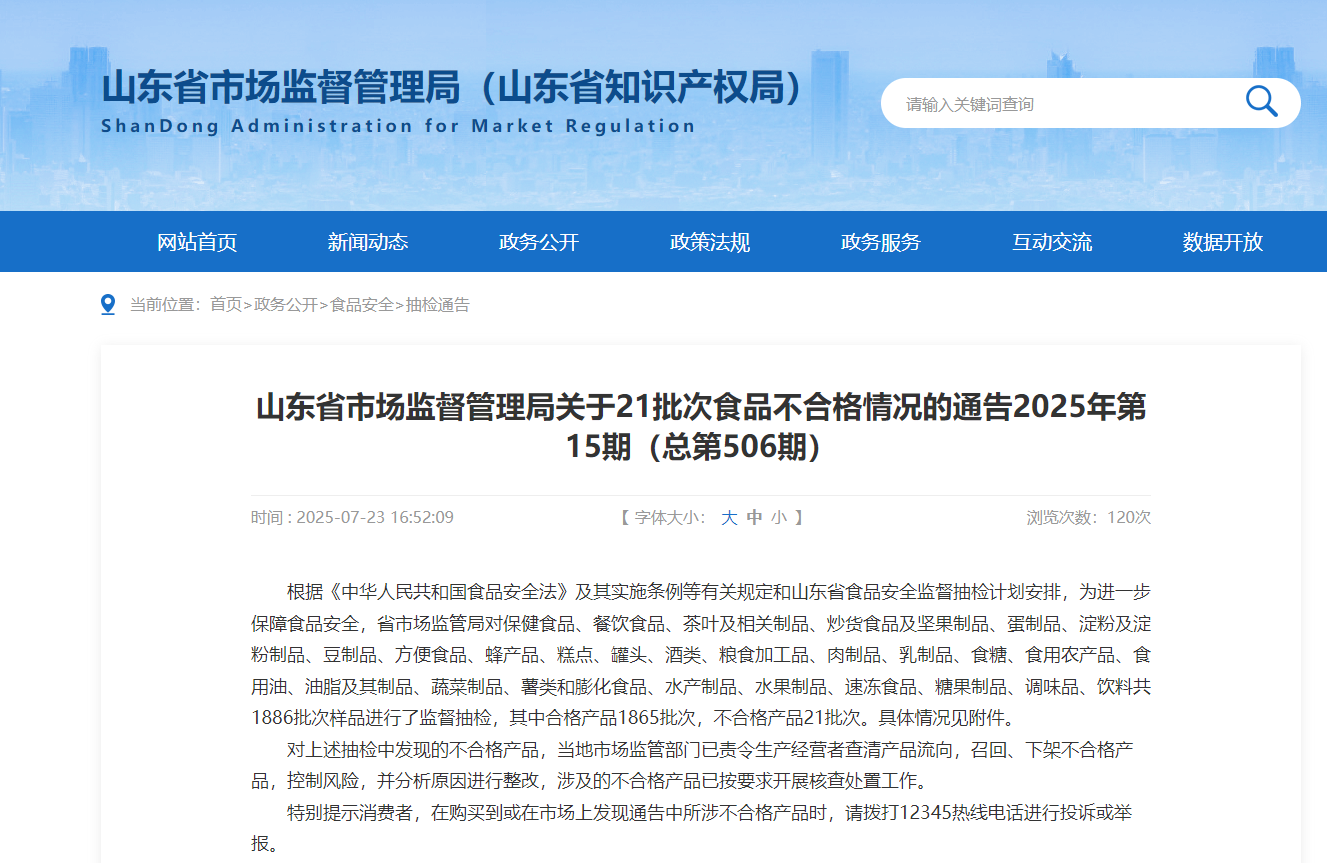 山东省市场监督管理局（山东省知识产权局）
ShanDong Administration for Market Regulation

请输入关键词查询

网站首页　新闻动态　政务公开　政策法规　政务服务　互动交流　数据开放

当前位置：首页>政务公开>食品安全>抽检通告

山东省市场监督管理局关于21批次食品不合格情况的通告2025年第15期（总第506期）

时间：2025-07-23 16:52:09　【 字体大小： 大 中 小 】　浏览次数：120次

根据《中华人民共和国食品安全法》及其实施条例等有关规定和山东省食品安全监督抽检计划安排，为进一步保障食品安全，省市场监管局对保健食品、餐饮食品、茶叶及相关制品、炒货食品及坚果制品、蛋制品、淀粉及淀粉制品、豆制品、方便食品、蜂产品、糕点、罐头、酒类、粮食加工品、肉制品、乳制品、食糖、食用农产品、食用油、油脂及其制品、蔬菜制品、薯类和膨化食品、水产制品、水果制品、速冻食品、糖果制品、调味品、饮料共1886批次样品进行了监督抽检，其中合格产品1865批次，不合格产品21批次。具体情况见附件。

对上述抽检中发现的不合格产品，当地市场监管部门已责令生产经营者查清产品流向，召回、下架不合格产品，控制风险，并分析原因进行整改，涉及的不合格产品已按要求开展核查处置工作。

特别提示消费者，在购买到或在市场上发现通告中所涉不合格产品时，请拨打12345热线电话进行投诉或举报。